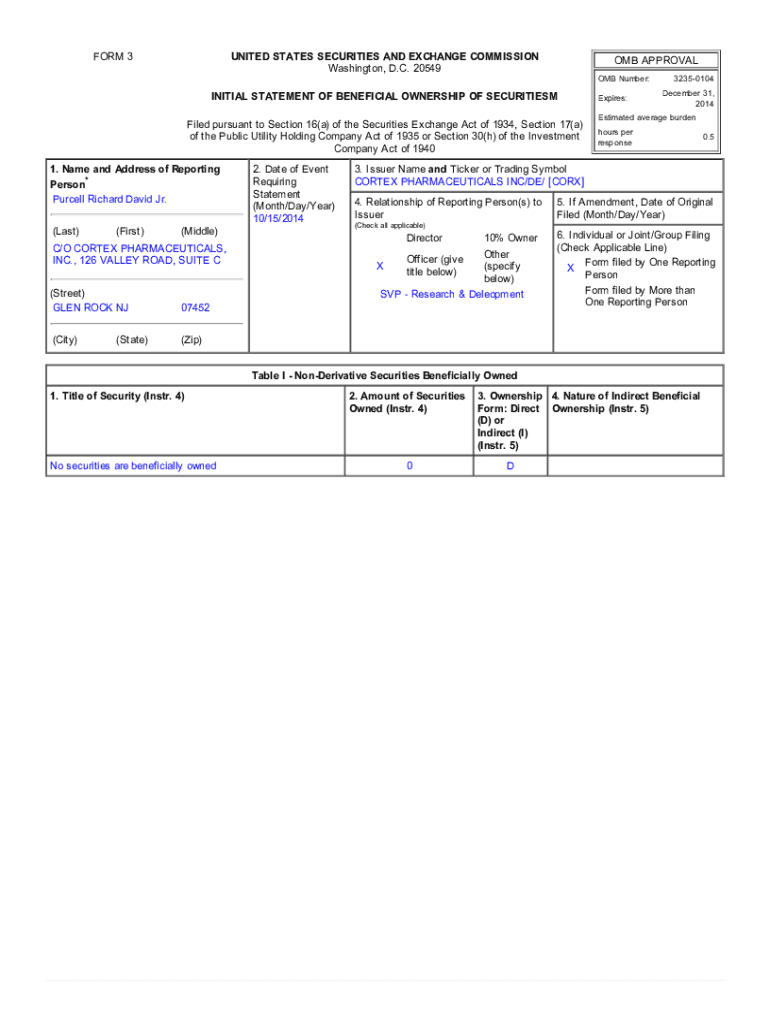 FORM 3

UNITED STATES SECURITIES AND EXCHANGE COMMISSION
Washington, D.C. 20549

INITIAL STATEMENT OF BENEFICIAL OWNERSHIP OF SECURITIESM

Filed pursuant to Section 16(a) of the Securities Exchange Act of 1934, Section 17(a) of the Public Utility Holding Company Act of 1935 or Section 30(h) of the Investment Company Act of 1940

OMB APPROVAL

OMB Number: 3235-0104

Expires: December 31, 2014

Estimated average burden hours per response 0.5

1. Name and Address of Reporting Person*
Purcell Richard David Jr.
(Last) (First) (Middle)
C/O CORTEX PHARMACEUTICALS, INC., 126 VALLEY ROAD, SUITE C
(Street)
GLEN ROCK NJ 07452
(City) (State) (Zip)

2. Date of Event Requiring Statement (Month/Day/Year)
10/15/2014

3. Issuer Name and Ticker or Trading Symbol
CORTEX PHARMACEUTICALS INC/DE/ [CORX]

4. Relationship of Reporting Person(s) to Issuer
(Check all applicable)
Director
10% Owner
X Officer (give title below)
Other (specify below)
SVP - Research & Deleopment

5. If Amendment, Date of Original Filed (Month/Day/Year)

6. Individual or Joint/Group Filing (Check Applicable Line)
X Form filed by One Reporting Person
Form filed by More than One Reporting Person

Table I - Non-Derivative Securities Beneficially Owned

| 1. Title of Security (Instr. 4) | 2. Amount of Securities Owned (Instr. 4) | 3. Ownership Form: Direct (D) or Indirect (I) (Instr. 5) | 4. Nature of Indirect Beneficial Ownership (Instr. 5) |
|---|---|---|---|
| No securities are beneficially owned | 0 | D | |